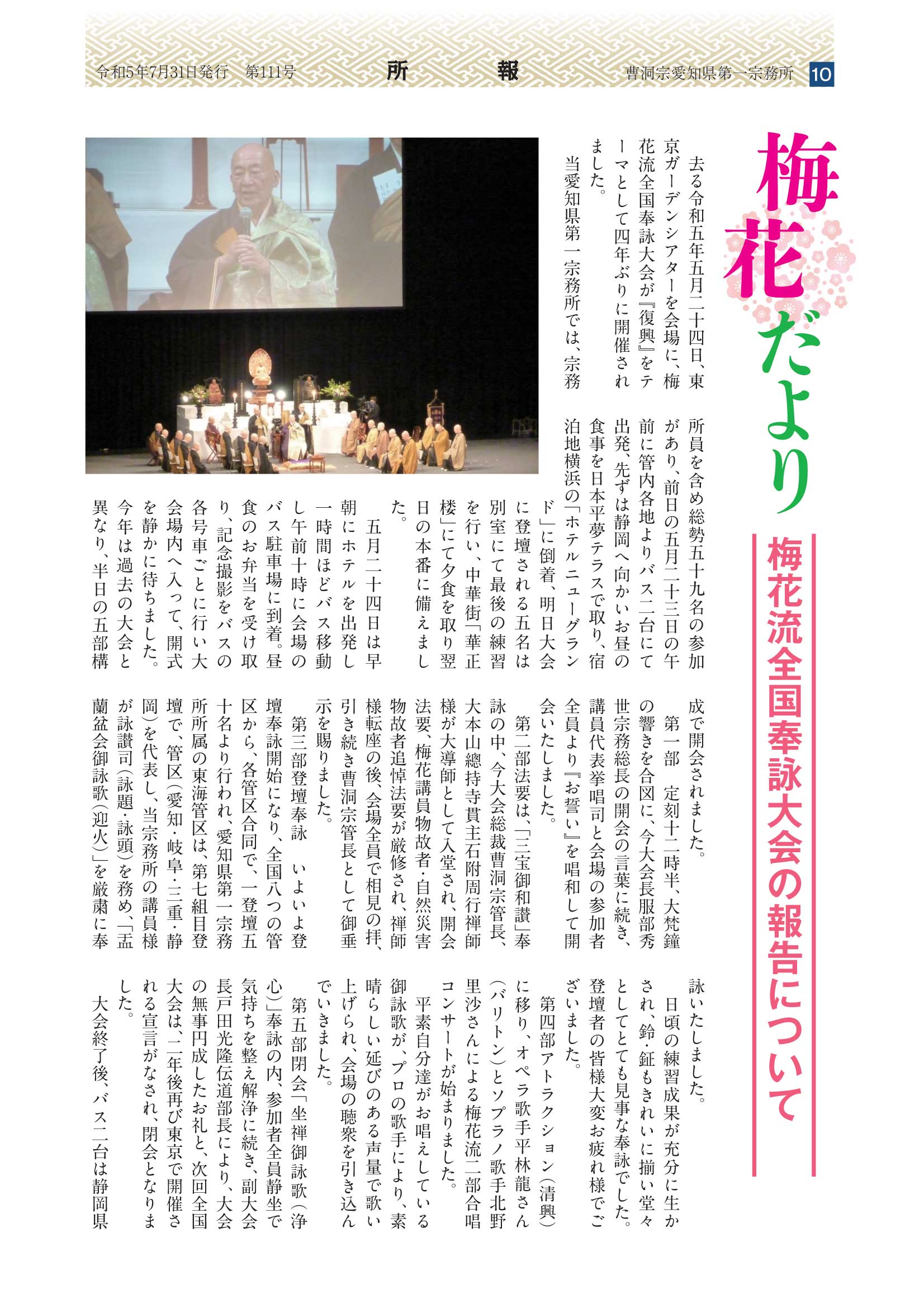 令和5年7月31日発行　第111号　　所　報　　曹洞宗愛知県第一宗務所　10

梅花だより

梅花流全国奉詠大会の報告について

去る令和五年五月二十四日、東京ガーデンシアターを会場に、梅花流全国奉詠大会が『復興』をテーマとして四年ぶりに開催されました。

当愛知県第一宗務所では、宗務所員を含め総勢五十九名の参加があり、前日の五月二十三日の午前に管内各地よりバス二台にて出発、先ずは静岡へ向かいお昼の食事を日本平夢テラスで取り、宿泊地横浜の「ホテルニューグランド」に倒着、明日大会に登壇される五名は別室にて最後の練習を行い、中華街「華正楼」にて夕食を取り翌日の本番に備えました。

五月二十四日は早朝にホテルを出発し一時間ほどバス移動し午前十時に会場のバス駐車場に到着。昼食のお弁当を受け取り、記念撮影をバスの各号車ごとに行い大会場内へ入って、開式を静かに待ちました。今年は過去の大会と異なり、半日の五部構成で開会されました。

第一部　定刻十二時半、大梵鐘の響きを合図に、今大会長服部秀世宗務総長の開会の言葉に続き、講員代表挙唱司と会場の参加者全員より『お誓い』を唱和して開会いたしました。

第二部法要は、「三宝御和讃」奉詠の中、今大会総裁曹洞宗管長、大本山總持寺貫主石附周行禅師様が大導師として入堂され、開会法要、梅花講員物故者・自然災害物故者追悼法要が厳修され、禅師様転座の後、会場全員で相見の拝、引き続き曹洞宗管長として御垂示を賜りました。

第三部登壇奉詠　いよいよ登壇奉詠開始になり、全国八つの管区から、各管区合同で、一登壇五十名より行われ、愛知県第一宗務所所属の東海管区は、第七組目登壇で、管区（愛知・岐阜・三重・静岡）を代表し、当宗務所の講員様が詠讃司（詠題・詠頭）を務め、「盂蘭盆会御詠歌（迎火）」を厳粛に奉詠いたしました。

日頃の練習成果が充分に生かされ、鈴・鉦もきれいに揃い堂々としてとても見事な奉詠でした。登壇者の皆様大変お疲れ様でございました。

第四部アトラクション（清興）に移り、オペラ歌手平林龍さん（バリトン）とソプラノ歌手北野里沙さんによる梅花流二部合唱コンサートが始まりました。

平素自分達がお唱えしている御詠歌が、プロの歌手により、素晴らしい延びのある声量で歌い上げられ、会場の聴衆を引き込んでいきました。

第五部閉会「坐禅御詠歌（浄心）」奉詠の内、参加者全員静坐で気持ちを整え解浄に続き、副大会長戸田光隆伝道部長により、大会の無事円成したお礼と、次回全国大会は、二年後再び東京で開催される宣言がなされ、閉会となりました。

大会終了後、バス二台は静岡県